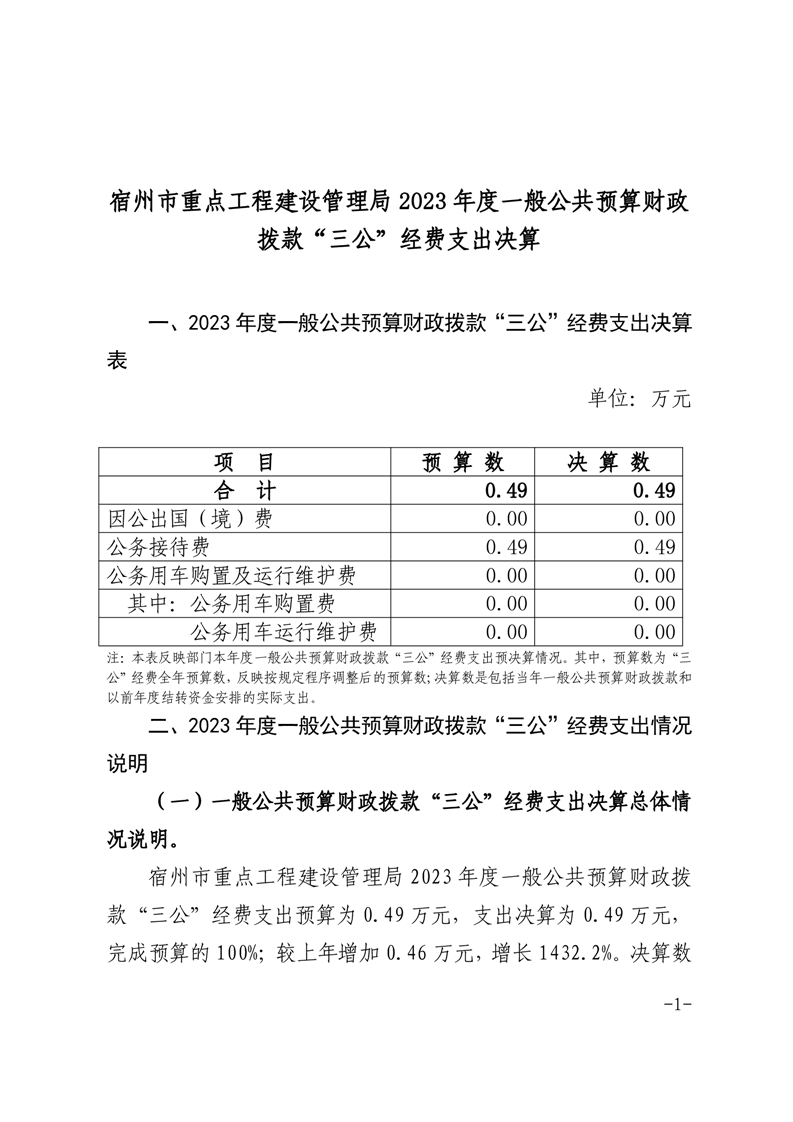 宿州市重点工程建设管理局 2023 年度一般公共预算财政拨款“三公”经费支出决算

一、2023 年度一般公共预算财政拨款“三公”经费支出决算表

单位：万元

| 项　目 | 预 算 数 | 决 算 数 |
|---|---|---|
| 合　计 | 0.49 | 0.49 |
| 因公出国（境）费 | 0.00 | 0.00 |
| 公务接待费 | 0.49 | 0.49 |
| 公务用车购置及运行维护费 | 0.00 | 0.00 |
| 其中：公务用车购置费 | 0.00 | 0.00 |
| 公务用车运行维护费 | 0.00 | 0.00 |

注：本表反映部门本年度一般公共预算财政拨款“三公”经费支出预决算情况。其中，预算数为“三公”经费全年预算数，反映按规定程序调整后的预算数；决算数是包括当年一般公共预算财政拨款和以前年度结转资金安排的实际支出。

二、2023 年度一般公共预算财政拨款“三公”经费支出情况说明

（一）一般公共预算财政拨款“三公”经费支出决算总体情况说明。

宿州市重点工程建设管理局 2023 年度一般公共预算财政拨款“三公”经费支出预算为 0.49 万元，支出决算为 0.49 万元，完成预算的 100%；较上年增加 0.46 万元，增长 1432.2%。决算数

-1-